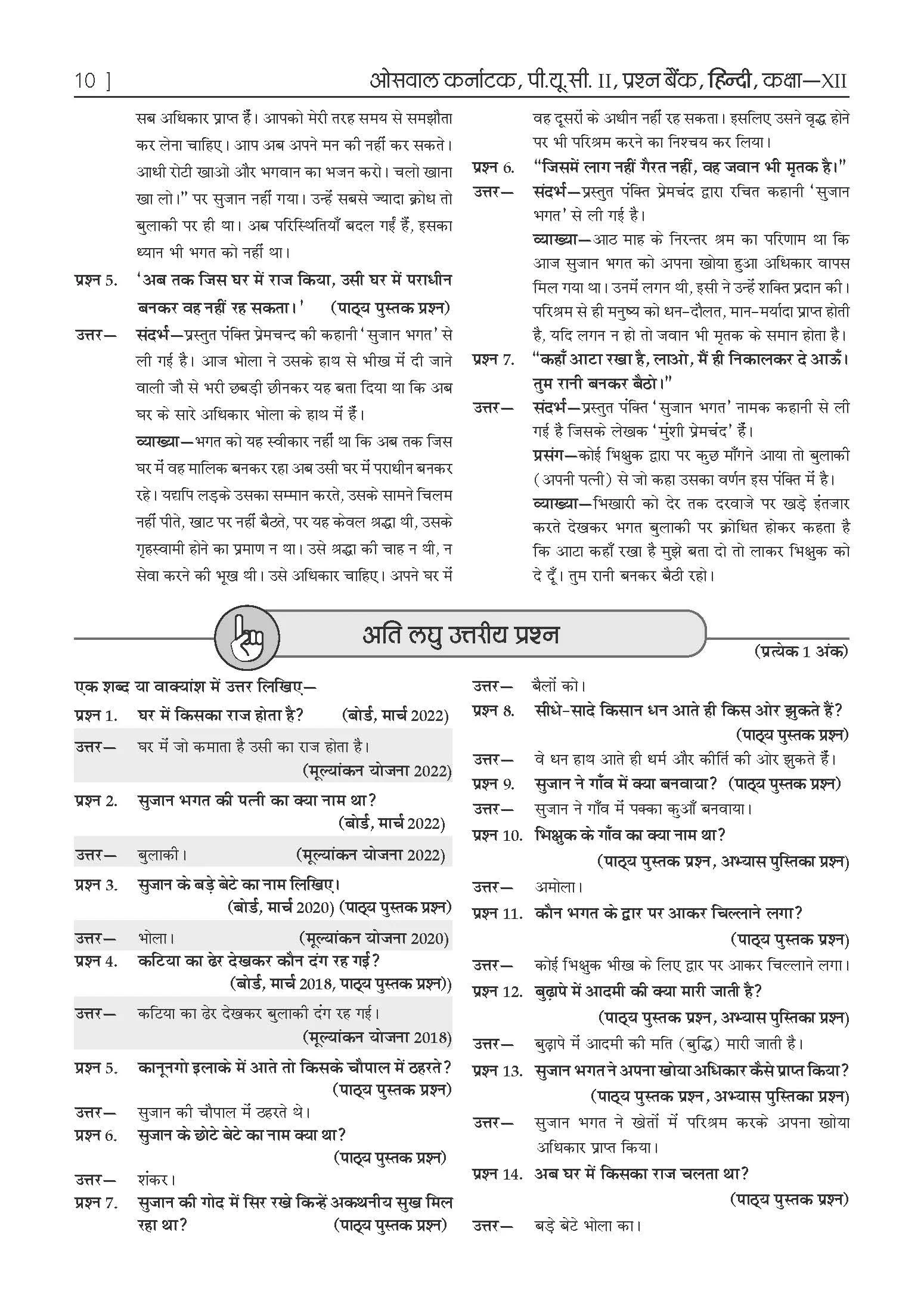 10 ]

ओसवाल कर्नाटक, पी.यू.सी. II, प्रश्न बैंक, हिन्दी, कक्षा—XII

सब अधिकार प्राप्त हैं। आपको मेरी तरह समय से समझौता कर लेना चाहिए। आप अब अपने मन की नहीं कर सकते। आधी रोटी खाओ और भगवान का भजन करो। चलो खाना खा लो।" पर सुजान नहीं गया। उन्हें सबसे ज्यादा क्रोध तो बुलाकी पर ही था। अब परिस्थितियाँ बदल गईं हैं, इसका ध्यान भी भगत को नहीं था।

प्रश्न 5. 'अब तक जिस घर में राज किया, उसी घर में पराधीन बनकर वह नहीं रह सकता।' (पाठ्य पुस्तक प्रश्न)

उत्तर— संदर्भ—प्रस्तुत पंक्ति प्रेमचन्द की कहानी 'सुजान भगत' से ली गई है। आज भोला ने उसके हाथ से भीख में दी जाने वाली जौ से भरी छबड़ी छीनकर यह बता दिया था कि अब घर के सारे अधिकार भोला के हाथ में हैं।

व्याख्या—भगत को यह स्वीकार नहीं था कि अब तक जिस घर में वह मालिक बनकर रहा अब उसी घर में पराधीन बनकर रहे। यद्यपि लड़के उसका सम्मान करते, उसके सामने चिलम नहीं पीते, खाट पर नहीं बैठते, पर यह केवल श्रद्धा थी, उसके गृहस्वामी होने का प्रमाण न था। उसे श्रद्धा की चाह न थी, न सेवा करने की भूख थी। उसे अधिकार चाहिए। अपने घर में वह दूसरों के अधीन नहीं रह सकता। इसलिए उसने वृद्ध होने पर भी परिश्रम करने का निश्चय कर लिया।

प्रश्न 6. "जिसमें लाग नहीं गैरत नहीं, वह जवान भी मृतक है।"

उत्तर— संदर्भ—प्रस्तुत पंक्ति प्रेमचंद द्वारा रचित कहानी 'सुजान भगत' से ली गई है।

व्याख्या—आठ माह के निरन्तर श्रम का परिणाम था कि आज सुजान भगत को अपना खोया हुआ अधिकार वापस मिल गया था। उनमें लगन थी, इसी ने उन्हें शक्ति प्रदान की। परिश्रम से ही मनुष्य को धन-दौलत, मान-मर्यादा प्राप्त होती है, यदि लगन न हो तो जवान भी मृतक के समान होता है।

प्रश्न 7. "कहाँ आटा रखा है, लाओ, मैं ही निकालकर दे आऊँ। तुम रानी बनकर बैठो।"

उत्तर— संदर्भ—प्रस्तुत पंक्ति 'सुजान भगत' नामक कहानी से ली गई है जिसके लेखक 'मुंशी प्रेमचंद' हैं।

प्रसंग—कोई भिक्षुक द्वार पर कुछ माँगने आया तो बुलाकी (अपनी पत्नी) से जो कहा उसका वर्णन इस पंक्ति में है।

व्याख्या—भिखारी को देर तक दरवाजे पर खड़े इंतजार करते देखकर भगत बुलाकी पर क्रोधित होकर कहता है कि आटा कहाँ रखा है मुझे बता दो तो लाकर भिक्षुक को दे दूँ। तुम रानी बनकर बैठी रहो।

अति लघु उत्तरीय प्रश्न

(प्रत्येक 1 अंक)

एक शब्द या वाक्यांश में उत्तर लिखिए—

प्रश्न 1. घर में किसका राज होता है? (बोर्ड, मार्च 2022)

उत्तर— घर में जो कमाता है उसी का राज होता है। (मूल्यांकन योजना 2022)

प्रश्न 2. सुजान भगत की पत्नी का क्या नाम था? (बोर्ड, मार्च 2022)

उत्तर— बुलाकी। (मूल्यांकन योजना 2022)

प्रश्न 3. सुजान के बड़े बेटे का नाम लिखिए। (बोर्ड, मार्च 2020) (पाठ्य पुस्तक प्रश्न)

उत्तर— भोला। (मूल्यांकन योजना 2020)

प्रश्न 4. कटिया का ढेर देखकर कौन दंग रह गई? (बोर्ड, मार्च 2018, पाठ्य पुस्तक प्रश्न))

उत्तर— कटिया का ढेर देखकर बुलाकी दंग रह गई। (मूल्यांकन योजना 2018)

प्रश्न 5. कानूनगो इलाके में आते तो किसके चौपाल में ठहरते? (पाठ्य पुस्तक प्रश्न)

उत्तर— सुजान की चौपाल में ठहरते थे।

प्रश्न 6. सुजान के छोटे बेटे का नाम क्या था? (पाठ्य पुस्तक प्रश्न)

उत्तर— शंकर।

प्रश्न 7. सुजान की गोद में सिर रखे किन्हें अकथनीय सुख मिल रहा था? (पाठ्य पुस्तक प्रश्न)

उत्तर— बैलों को।

प्रश्न 8. सीधे-सादे किसान धन आते ही किस ओर झुकते हैं? (पाठ्य पुस्तक प्रश्न)

उत्तर— वे धन हाथ आते ही धर्म और कीर्ति की ओर झुकते हैं।

प्रश्न 9. सुजान ने गाँव में क्या बनवाया? (पाठ्य पुस्तक प्रश्न)

उत्तर— सुजान ने गाँव में पक्का कुआँ बनवाया।

प्रश्न 10. भिक्षुक के गाँव का क्या नाम था? (पाठ्य पुस्तक प्रश्न, अभ्यास पुस्तिका प्रश्न)

उत्तर— अमोला।

प्रश्न 11. कौन भगत के द्वार पर आकर चिल्लाने लगा? (पाठ्य पुस्तक प्रश्न)

उत्तर— कोई भिक्षुक भीख के लिए द्वार पर आकर चिल्लाने लगा।

प्रश्न 12. बुढ़ापे में आदमी की क्या मारी जाती है? (पाठ्य पुस्तक प्रश्न, अभ्यास पुस्तिका प्रश्न)

उत्तर— बुढ़ापे में आदमी की मति (बुद्धि) मारी जाती है।

प्रश्न 13. सुजान भगत ने अपना खोया अधिकार कैसे प्राप्त किया? (पाठ्य पुस्तक प्रश्न, अभ्यास पुस्तिका प्रश्न)

उत्तर— सुजान भगत ने खेतों में परिश्रम करके अपना खोया अधिकार प्राप्त किया।

प्रश्न 14. अब घर में किसका राज चलता था? (पाठ्य पुस्तक प्रश्न)

उत्तर— बड़े बेटे भोला का।